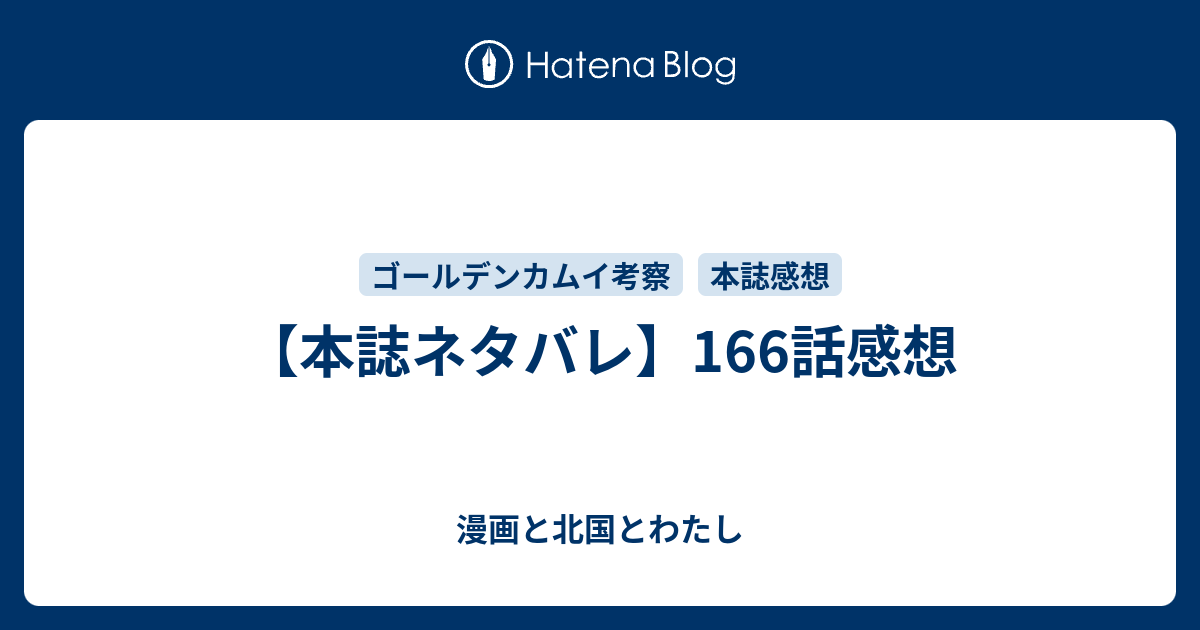 Hatena Blog

ゴールデンカムイ考察
本誌感想

【本誌ネタバレ】166話感想

漫画と北国とわたし